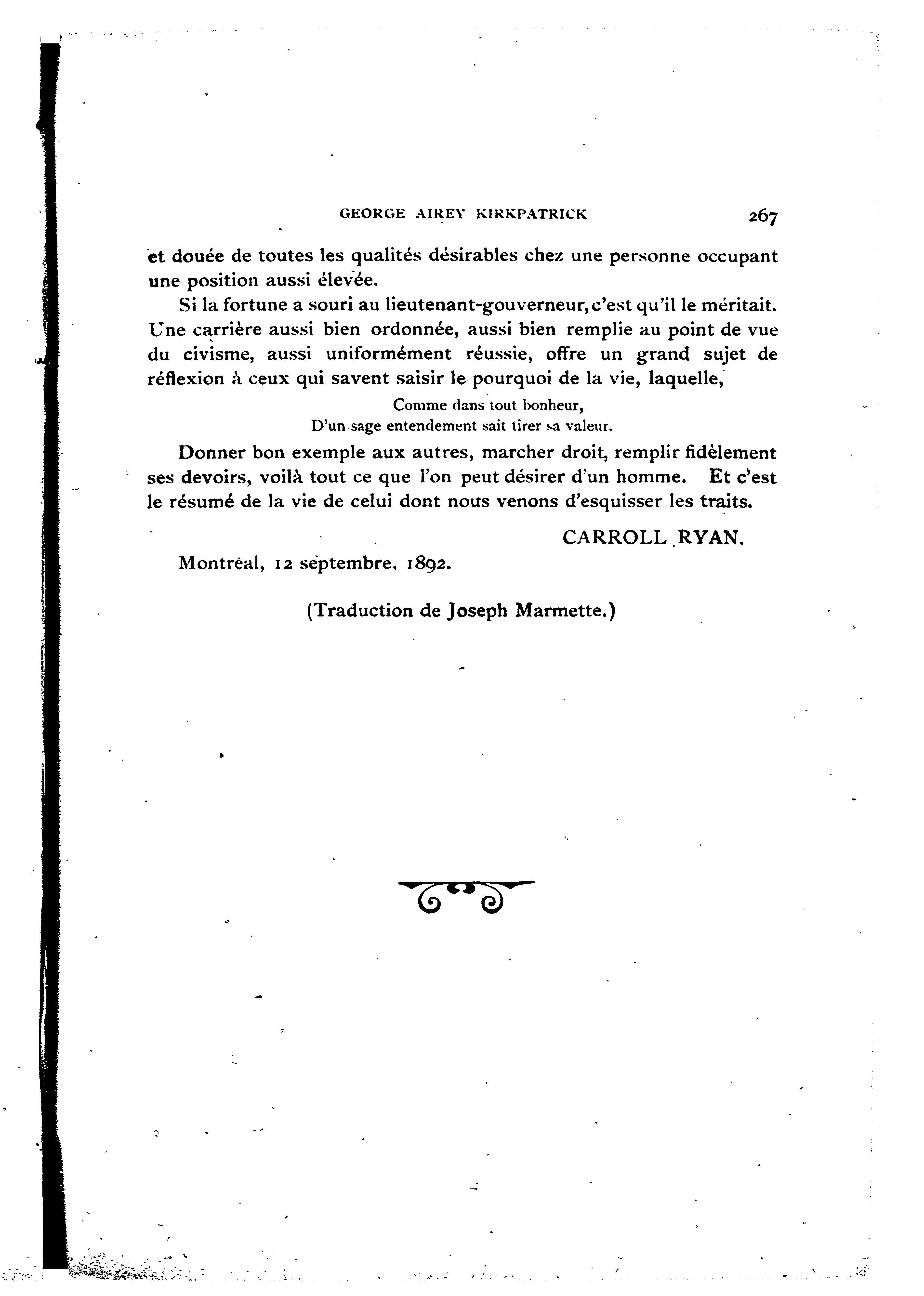 GEORGE AIREY KIRKPATRICK 267

et douée de toutes les qualités désirables chez une personne occupant une position aussi élevée.

Si la fortune a souri au lieutenant-gouverneur, c'est qu'il le méritait. Une carrière aussi bien ordonnée, aussi bien remplie au point de vue du civisme, aussi uniformément réussie, offre un grand sujet de réflexion à ceux qui savent saisir le pourquoi de la vie, laquelle,

Comme dans tout bonheur,
D'un sage entendement sait tirer sa valeur.

Donner bon exemple aux autres, marcher droit, remplir fidèlement ses devoirs, voilà tout ce que l'on peut désirer d'un homme. Et c'est le résumé de la vie de celui dont nous venons d'esquisser les traits.

CARROLL RYAN.

Montréal, 12 septembre, 1892.

(Traduction de Joseph Marmette.)